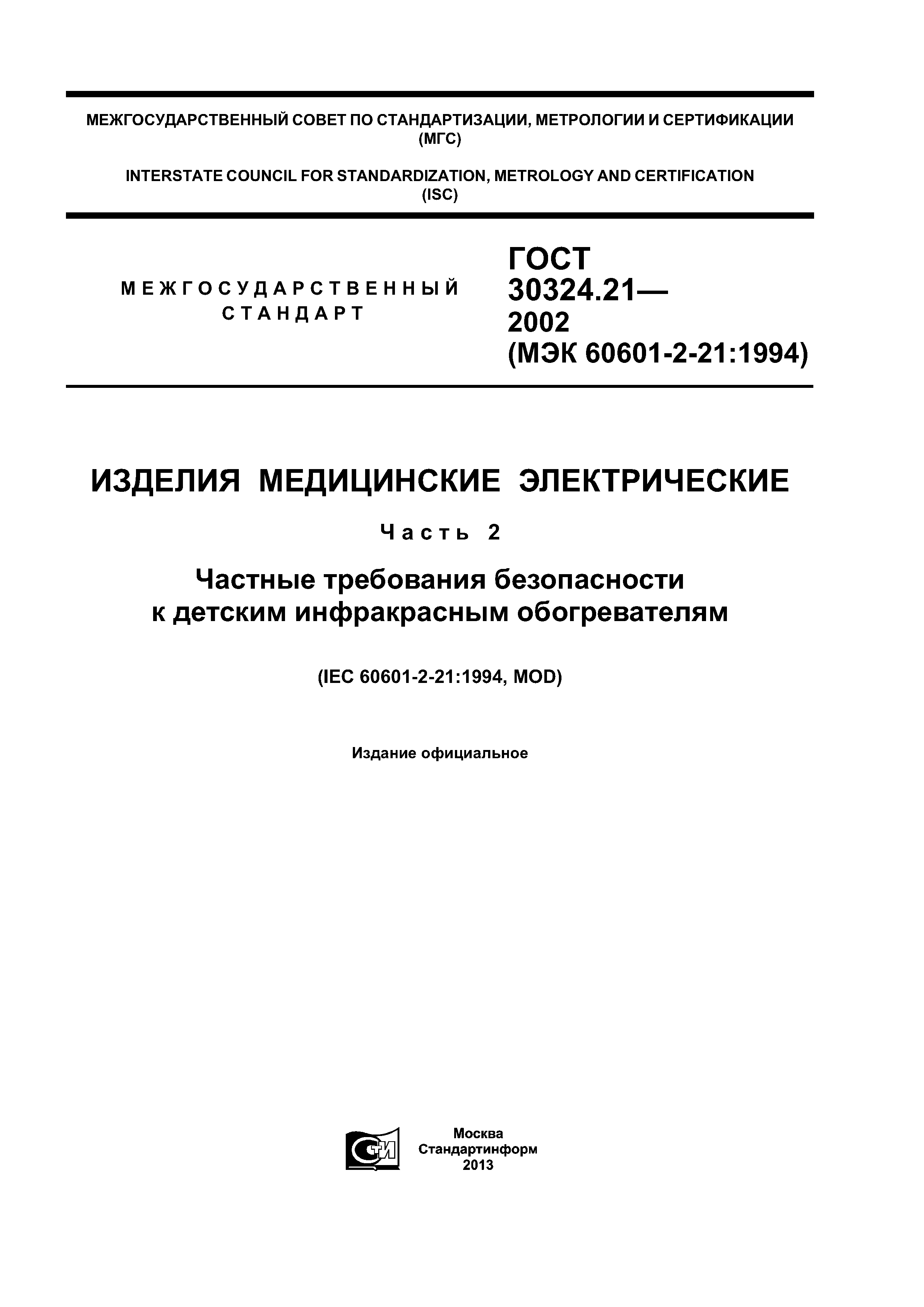 МЕЖГОСУДАРСТВЕННЫЙ СОВЕТ ПО СТАНДАРТИЗАЦИИ, МЕТРОЛОГИИ И СЕРТИФИКАЦИИ (МГС)

INTERSTATE COUNCIL FOR STANDARDIZATION, METROLOGY AND CERTIFICATION (ISC)

МЕЖГОСУДАРСТВЕННЫЙ СТАНДАРТ

ГОСТ 30324.21— 2002 (МЭК 60601-2-21:1994)

ИЗДЕЛИЯ МЕДИЦИНСКИЕ ЭЛЕКТРИЧЕСКИЕ

Часть 2

Частные требования безопасности к детским инфракрасным обогревателям

(IEC 60601-2-21:1994, MOD)

Издание официальное

СТИ

Москва
Стандартинформ
2013